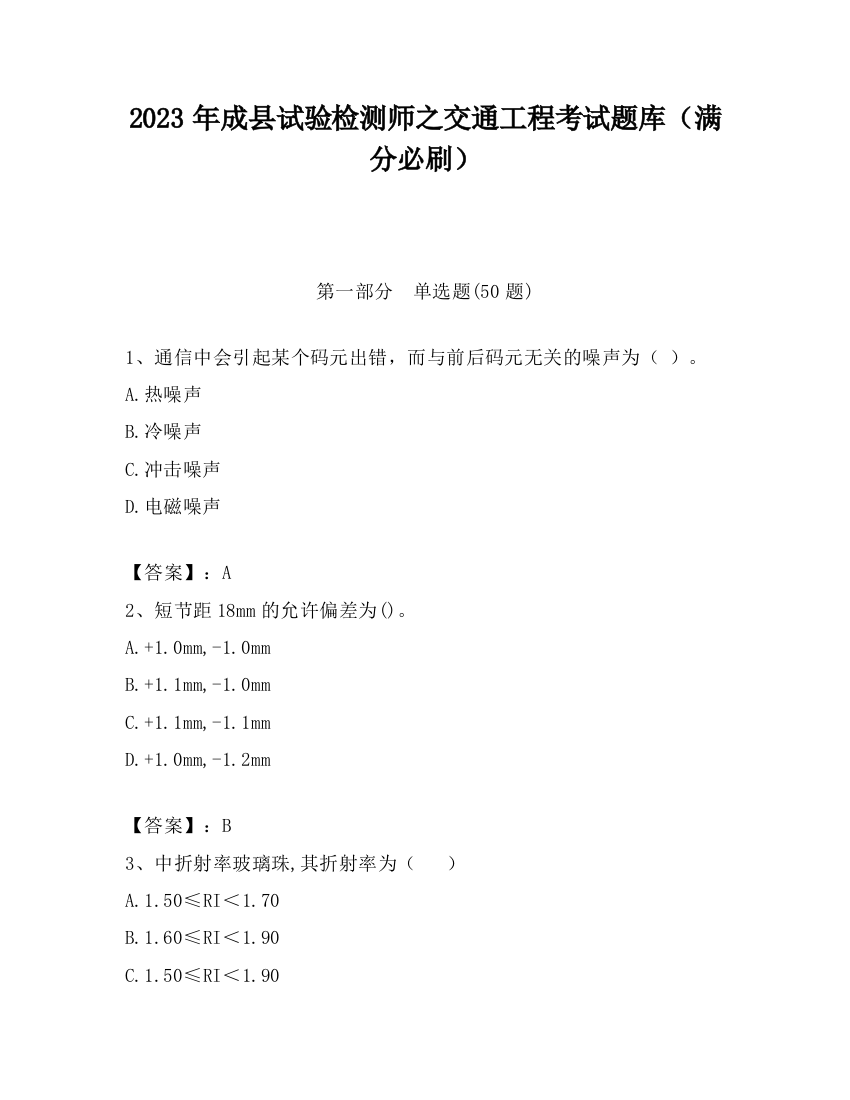 2023 年成县试验检测师之交通工程考试题库（满分必刷）

第一部分　单选题(50 题)

1、通信中会引起某个码元出错，而与前后码元无关的噪声为（ ）。

A.热噪声

B.冷噪声

C.冲击噪声

D.电磁噪声

【答案】：A

2、短节距 18mm 的允许偏差为()。

A.+1.0mm,-1.0mm

B.+1.1mm,-1.0mm

C.+1.1mm,-1.1mm

D.+1.0mm,-1.2mm

【答案】：B

3、中折射率玻璃珠,其折射率为（　　）

A.1.50≤RI＜1.70

B.1.60≤RI＜1.90

C.1.50≤RI＜1.90